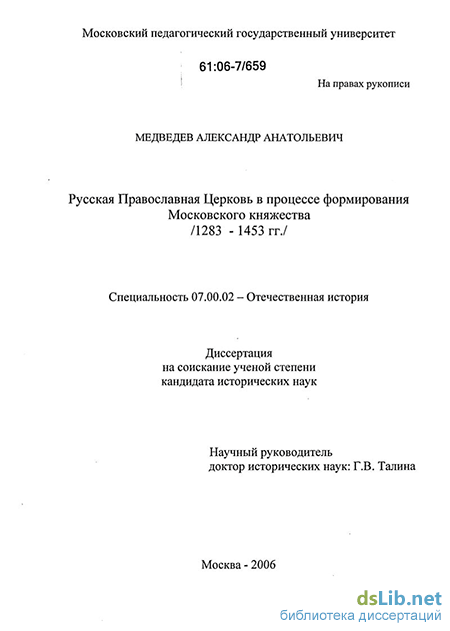 Московский педагогический государственный университет

61:06-7/659

На правах рукописи

МЕДВЕДЕВ АЛЕКСАНДР АНАТОЛЬЕВИЧ

Русская Православная Церковь в процессе формирования Московского княжества /1283 - 1453 гг./

Специальность 07.00.02 – Отечественная история

Диссертация
на соискание ученой степени
кандидата исторических наук

Научный руководитель
доктор исторических наук: Г.В. Талина

Москва - 2006

dsLib.net
библиотека диссертаций